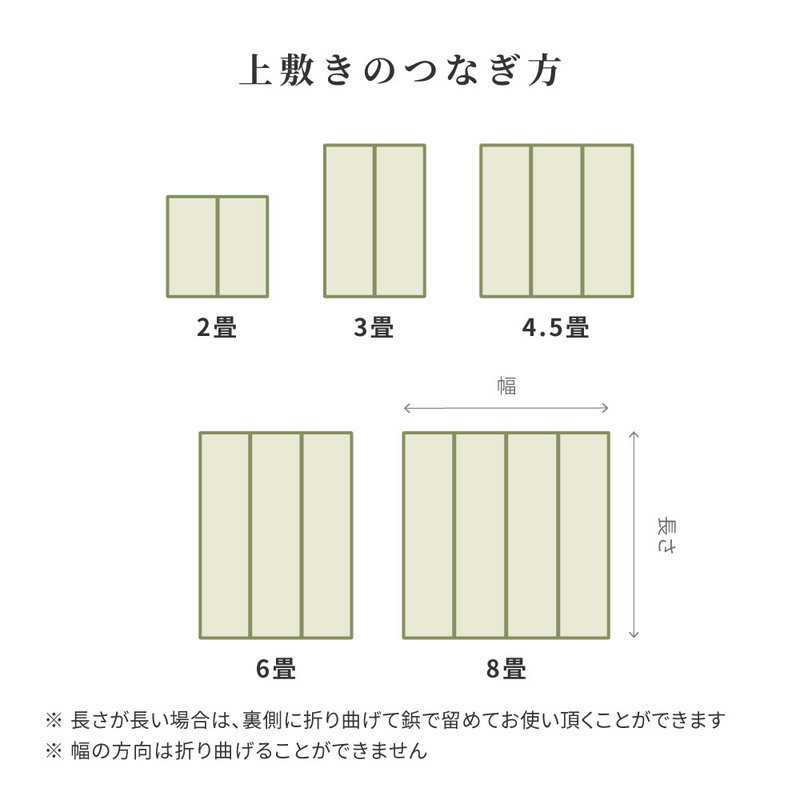 上敷きのつなぎ方

2畳

3畳

4.5畳

幅

長さ

6畳

8畳

※ 長さが長い場合は、裏側に折り曲げて鋲で留めてお使い頂くことができます
※ 幅の方向は折り曲げることができません